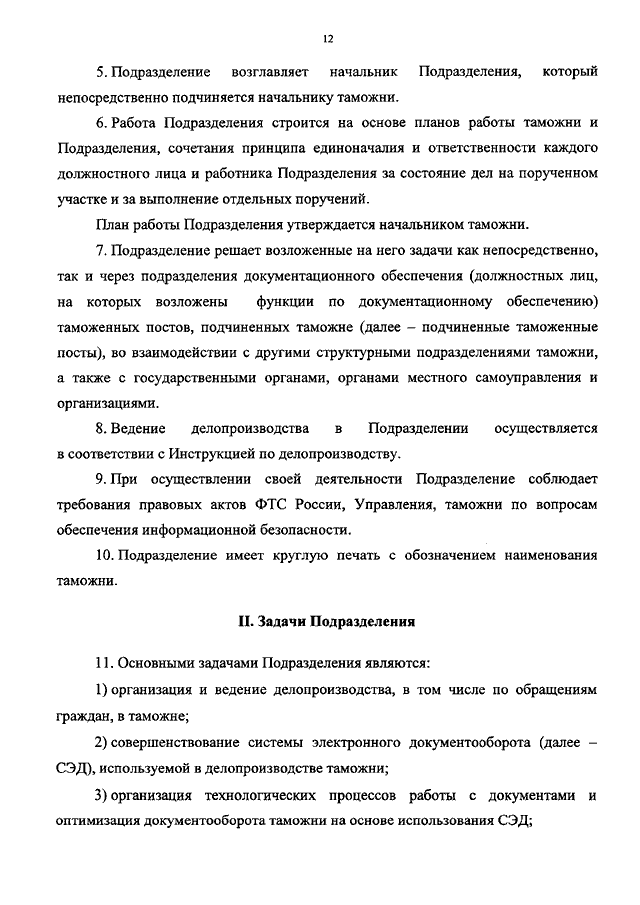 12

5. Подразделение возглавляет начальник Подразделения, который непосредственно подчиняется начальнику таможни.

6. Работа Подразделения строится на основе планов работы таможни и Подразделения, сочетания принципа единоначалия и ответственности каждого должностного лица и работника Подразделения за состояние дел на порученном участке и за выполнение отдельных поручений.

План работы Подразделения утверждается начальником таможни.

7. Подразделение решает возложенные на него задачи как непосредственно, так и через подразделения документационного обеспечения (должностных лиц, на которых возложены функции по документационному обеспечению) таможенных постов, подчиненных таможне (далее – подчиненные таможенные посты), во взаимодействии с другими структурными подразделениями таможни, а также с государственными органами, органами местного самоуправления и организациями.

8. Ведение делопроизводства в Подразделении осуществляется в соответствии с Инструкцией по делопроизводству.

9. При осуществлении своей деятельности Подразделение соблюдает требования правовых актов ФТС России, Управления, таможни по вопросам обеспечения информационной безопасности.

10. Подразделение имеет круглую печать с обозначением наименования таможни.

II. Задачи Подразделения

11. Основными задачами Подразделения являются:

1) организация и ведение делопроизводства, в том числе по обращениям граждан, в таможне;

2) совершенствование системы электронного документооборота (далее – СЭД), используемой в делопроизводстве таможни;

3) организация технологических процессов работы с документами и оптимизация документооборота таможни на основе использования СЭД;